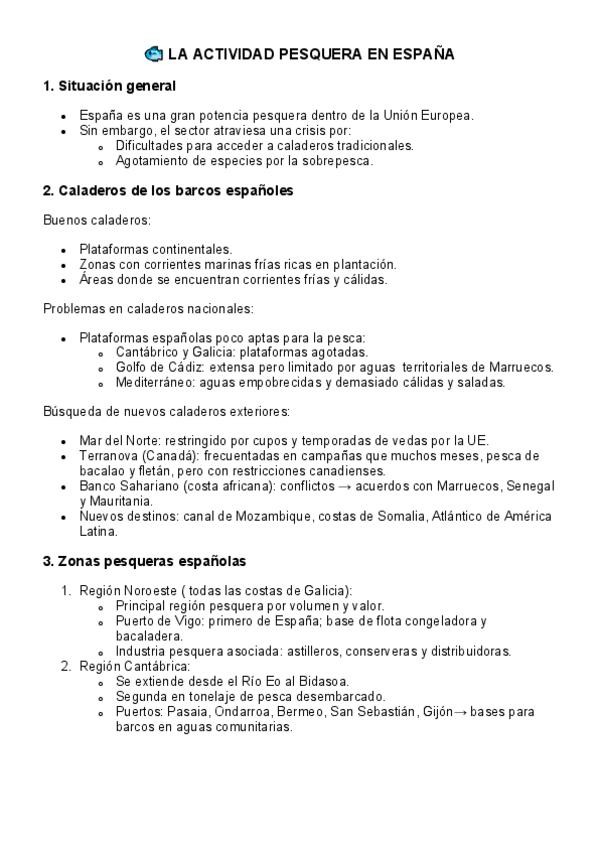 LA ACTIVIDAD PESQUERA EN ESPAÑA

1. Situación general

- España es una gran potencia pesquera dentro de la Unión Europea.
- Sin embargo, el sector atraviesa una crisis por:
  - Dificultades para acceder a caladeros tradicionales.
  - Agotamiento de especies por la sobrepesca.

2. Caladeros de los barcos españoles

Buenos caladeros:

- Plataformas continentales.
- Zonas con corrientes marinas frías ricas en plantación.
- Áreas donde se encuentran corrientes frías y cálidas.

Problemas en caladeros nacionales:

- Plataformas españolas poco aptas para la pesca:
  - Cantábrico y Galicia: plataformas agotadas.
  - Golfo de Cádiz: extensa pero limitado por aguas territoriales de Marruecos.
  - Mediterráneo: aguas empobrecidas y demasiado cálidas y saladas.

Búsqueda de nuevos caladeros exteriores:

- Mar del Norte: restringido por cupos y temporadas de vedas por la UE.
- Terranova (Canadá): frecuentadas en campañas que muchos meses, pesca de bacalao y fletán, pero con restricciones canadienses.
- Banco Sahariano (costa africana): conflictos → acuerdos con Marruecos, Senegal y Mauritania.
- Nuevos destinos: canal de Mozambique, costas de Somalia, Atlántico de América Latina.

3. Zonas pesqueras españolas

1. Región Noroeste ( todas las costas de Galicia):
   - Principal región pesquera por volumen y valor.
   - Puerto de Vigo: primero de España; base de flota congeladora y bacaladera.
   - Industria pesquera asociada: astilleros, conserveras y distribuidoras.
2. Región Cantábrica:
   - Se extiende desde el Río Eo al Bidasoa.
   - Segunda en tonelaje de pesca desembarcado.
   - Puertos: Pasaia, Ondarroa, Bermeo, San Sebastián, Gijón→ bases para barcos en aguas comunitarias.